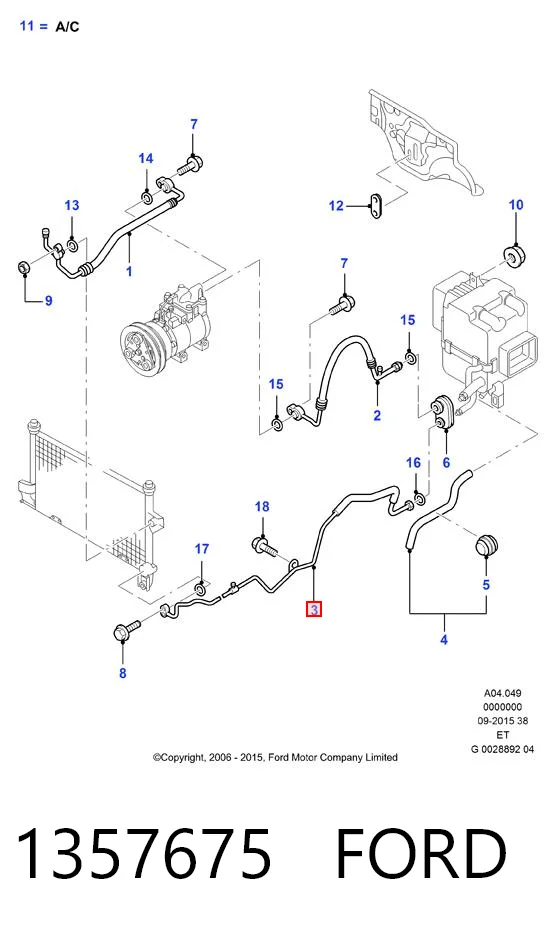 11 = A/C

7
14
13
1
9
12
10
7
15
15
2
6
16
18
17
3
5
4
8

A04.049
0000000
09-2015 38
ET
G 0028892 04

©Copyright, 2006 - 2015, Ford Motor Company Limited

1357675 FORD